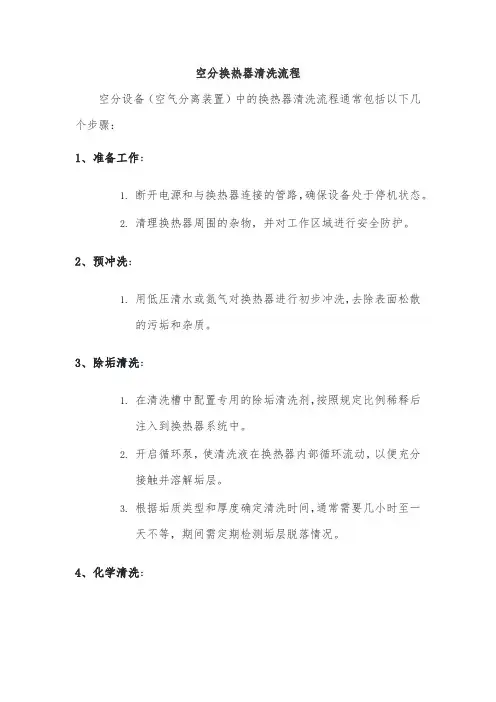 空分换热器清洗流程

空分设备（空气分离装置）中的换热器清洗流程通常包括以下几个步骤：

1、准备工作：

1. 断开电源和与换热器连接的管路，确保设备处于停机状态。

2. 清理换热器周围的杂物，并对工作区域进行安全防护。

2、预冲洗：

1. 用低压清水或氮气对换热器进行初步冲洗，去除表面松散的污垢和杂质。

3、除垢清洗：

1. 在清洗槽中配置专用的除垢清洗剂，按照规定比例稀释后注入到换热器系统中。

2. 开启循环泵，使清洗液在换热器内部循环流动，以便充分接触并溶解垢层。

3. 根据垢质类型和厚度确定清洗时间，通常需要几小时至一天不等，期间需定期检测垢层脱落情况。

4、化学清洗：